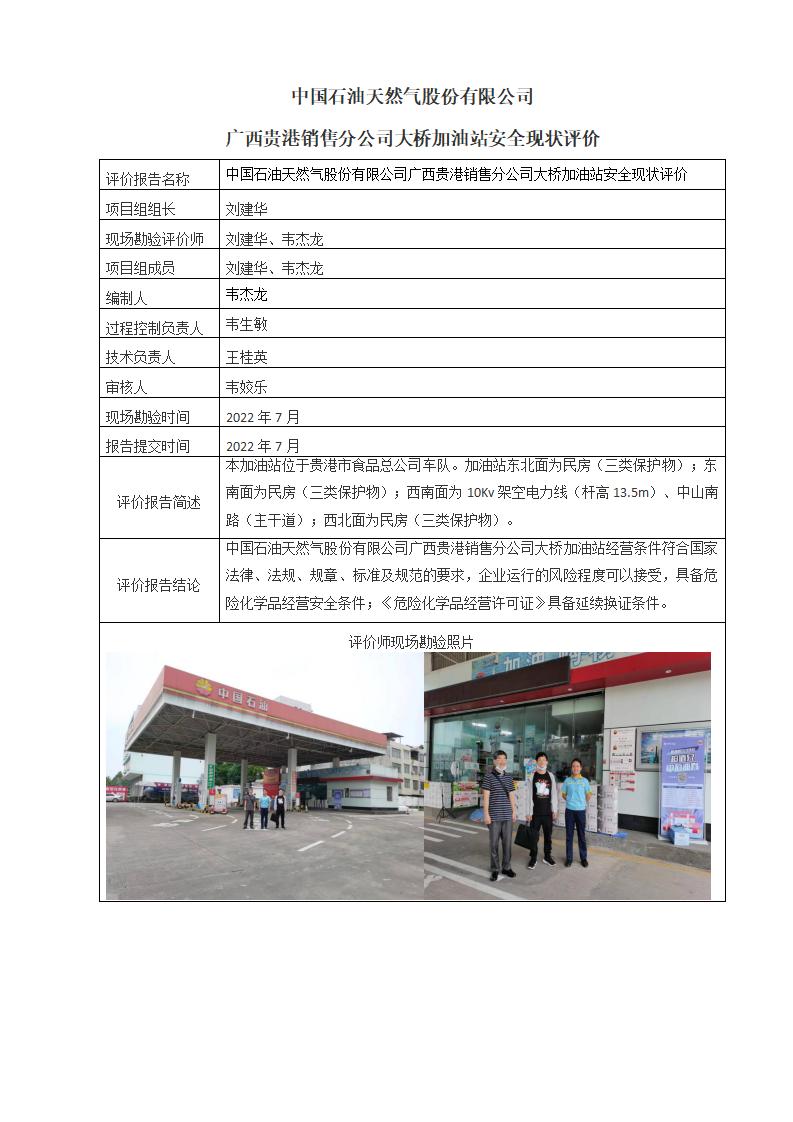 中国石油天然气股份有限公司

广西贵港销售分公司大桥加油站安全现状评价

| 评价报告名称 | 中国石油天然气股份有限公司广西贵港销售分公司大桥加油站安全现状评价 |
|---|---|
| 项目组组长 | 刘建华 |
| 现场勘验评价师 | 刘建华、韦杰龙 |
| 项目组成员 | 刘建华、韦杰龙 |
| 编制人 | 韦杰龙 |
| 过程控制负责人 | 韦生敏 |
| 技术负责人 | 王桂英 |
| 审核人 | 韦姣乐 |
| 现场勘验时间 | 2022 年 7 月 |
| 报告提交时间 | 2022 年 7 月 |
| 评价报告简述 | 本加油站位于贵港市食品总公司车队。加油站东北面为民房（三类保护物）；东南面为民房（三类保护物）；西南面为 10Kv 架空电力线（杆高 13.5m）、中山南路（主干道）；西北面为民房（三类保护物）。 |
| 评价报告结论 | 中国石油天然气股份有限公司广西贵港销售分公司大桥加油站经营条件符合国家法律、法规、规章、标准及规范的要求，企业运行的风险程度可以接受，具备危险化学品经营安全条件；《危险化学品经营许可证》具备延续换证条件。 |

评价师现场勘验照片

中国石油